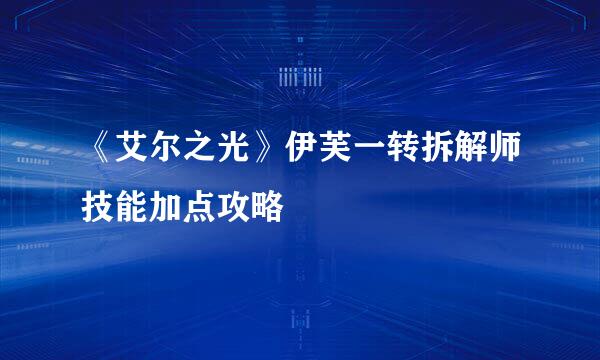 《艾尔之光》伊芙一转拆解师技能加点攻略